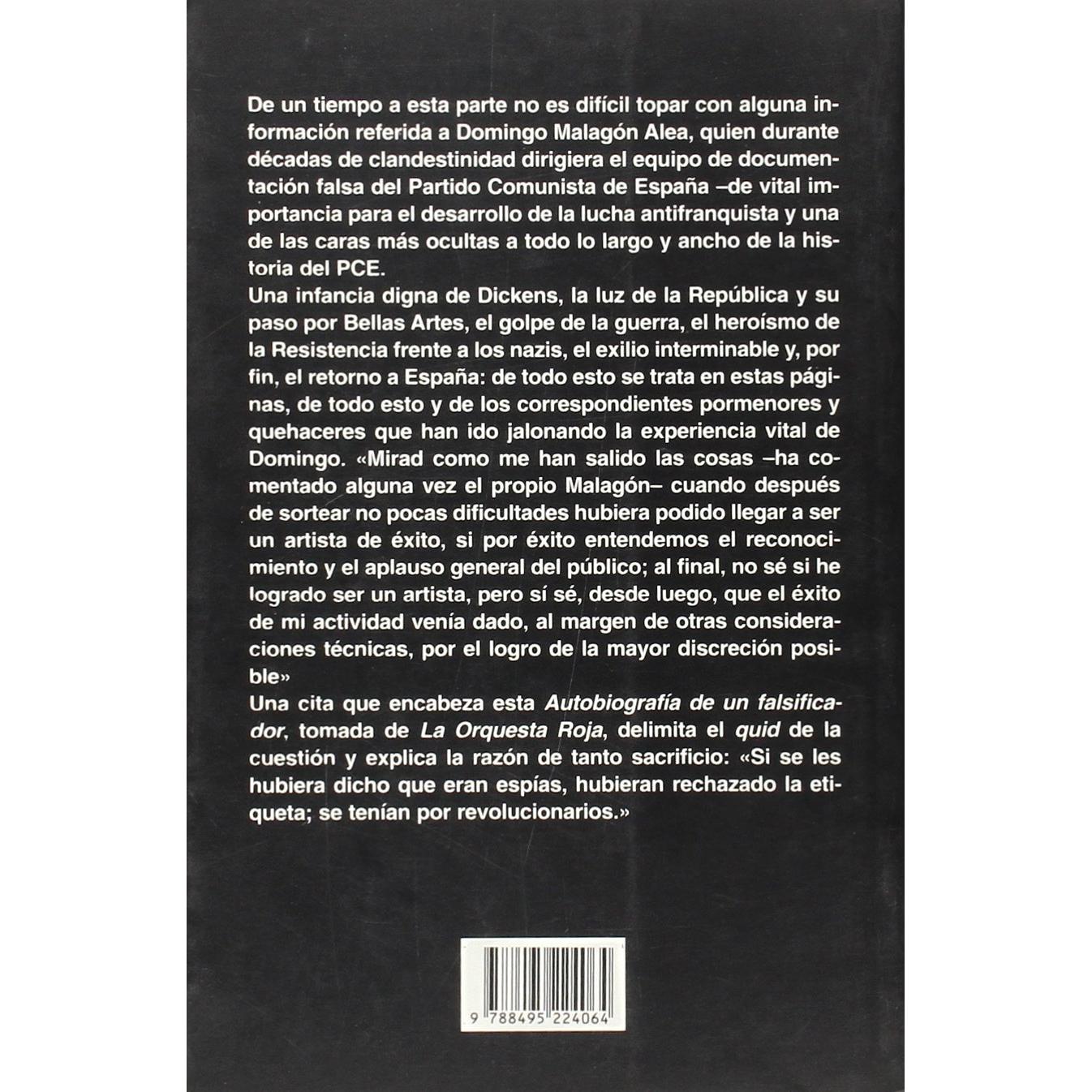 De un tiempo a esta parte no es difícil topar con alguna información referida a Domingo Malagón Alea, quien durante décadas de clandestinidad dirigiera el equipo de documentación falsa del Partido Comunista de España –de vital importancia para el desarrollo de la lucha antifranquista y una de las caras más ocultas a todo lo largo y ancho de la historia del PCE.

Una infancia digna de Dickens, la luz de la República y su paso por Bellas Artes, el golpe de la guerra, el heroísmo de la Resistencia frente a los nazis, el exilio interminable y, por fin, el retorno a España: de todo esto se trata en estas páginas, de todo esto y de los correspondientes pormenores y quehaceres que han ido jalonando la experiencia vital de Domingo. «Mirad como me han salido las cosas –ha comentado alguna vez el propio Malagón– cuando después de sortear no pocas dificultades hubiera podido llegar a ser un artista de éxito, si por éxito entendemos el reconocimiento y el aplauso general del público; al final, no sé si he logrado ser un artista, pero sí sé, desde luego, que el éxito de mi actividad venía dado, al margen de otras consideraciones técnicas, por el logro de la mayor discreción posible»

Una cita que encabeza esta Autobiografía de un falsificador, tomada de La Orquesta Roja, delimita el quid de la cuestión y explica la razón de tanto sacrificio: «Si se les hubiera dicho que eran espías, hubieran rechazado la etiqueta; se tenían por revolucionarios.»

9 788495 224064